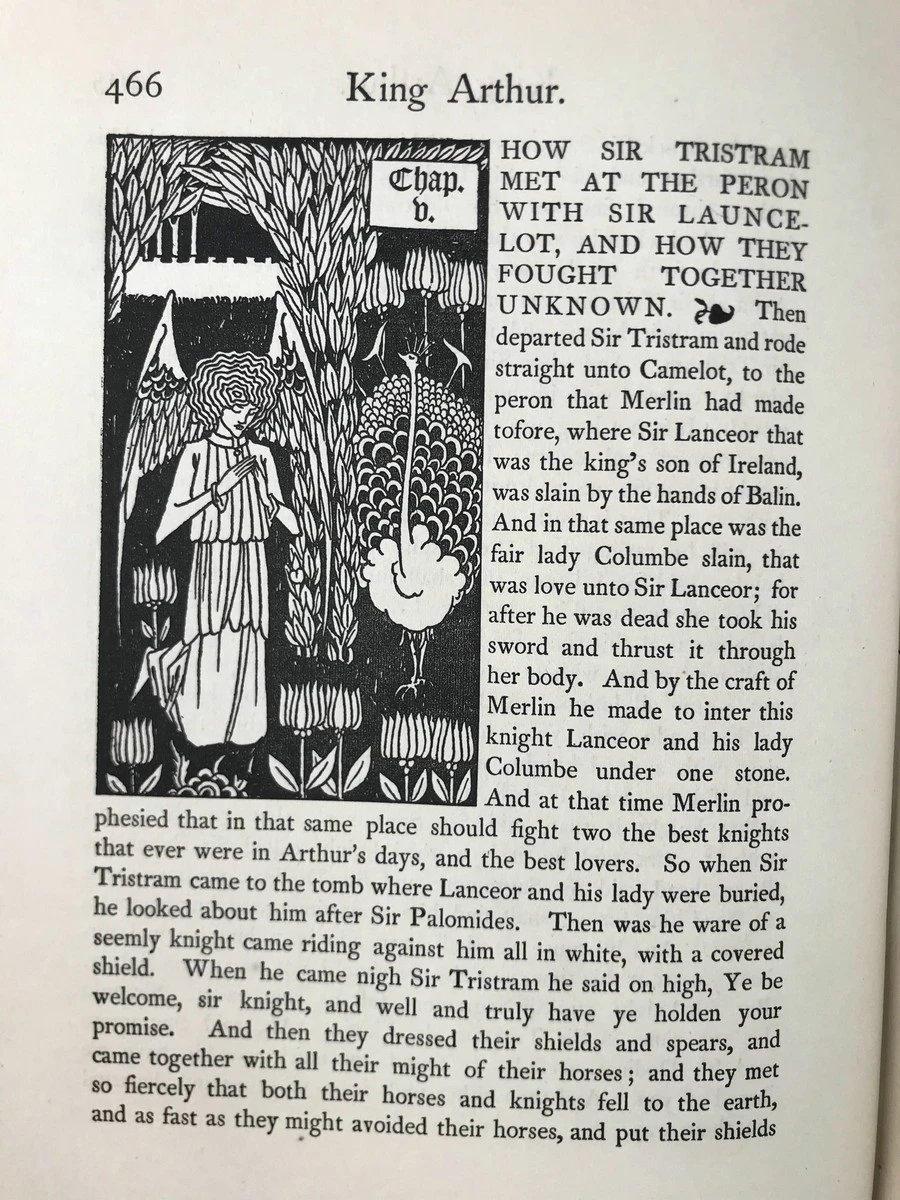 466 King Arthur.

Chap. v.

HOW SIR TRISTRAM MET AT THE PERON WITH SIR LAUNCELOT, AND HOW THEY FOUGHT TOGETHER UNKNOWN. Then departed Sir Tristram and rode straight unto Camelot, to the peron that Merlin had made tofore, where Sir Lanceor that was the king's son of Ireland, was slain by the hands of Balin. And in that same place was the fair lady Columbe slain, that was love unto Sir Lanceor; for after he was dead she took his sword and thrust it through her body. And by the craft of Merlin he made to inter this knight Lanceor and his lady Columbe under one stone. And at that time Merlin prophesied that in that same place should fight two the best knights that ever were in Arthur's days, and the best lovers. So when Sir Tristram came to the tomb where Lanceor and his lady were buried, he looked about him after Sir Palomides. Then was he ware of a seemly knight came riding against him all in white, with a covered shield. When he came nigh Sir Tristram he said on high, Ye be welcome, sir knight, and well and truly have ye holden your promise. And then they dressed their shields and spears, and came together with all their might of their horses; and they met so fiercely that both their horses and knights fell to the earth, and as fast as they might avoided their horses, and put their shields